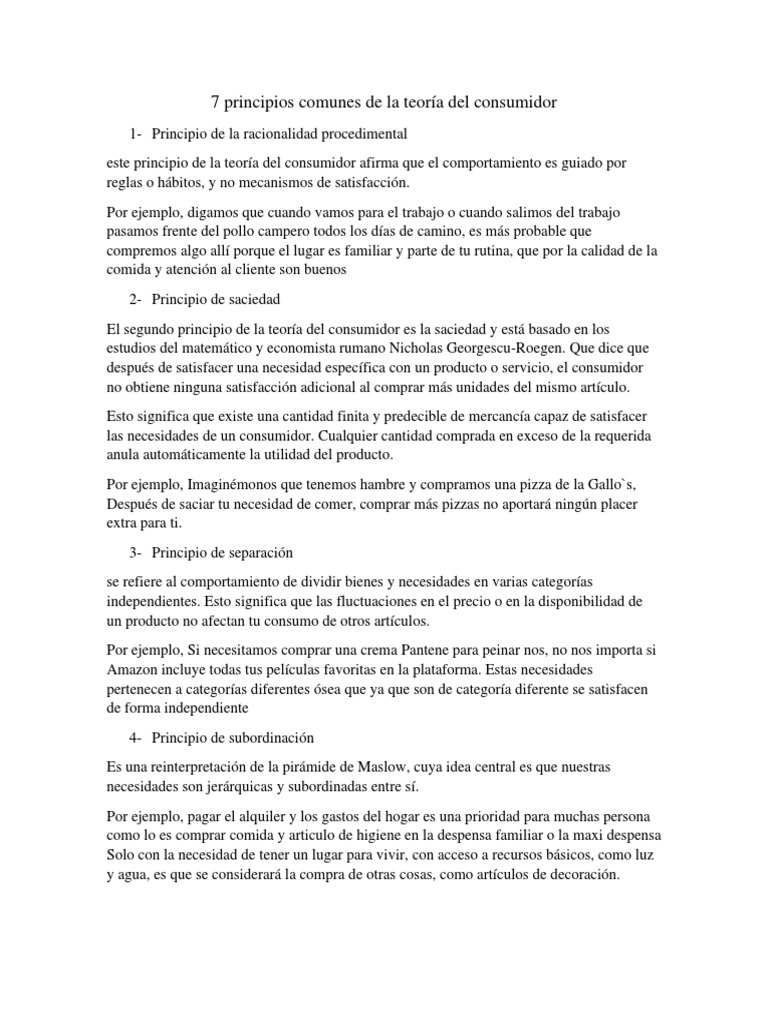 7 principios comunes de la teoría del consumidor

1- Principio de la racionalidad procedimental

este principio de la teoría del consumidor afirma que el comportamiento es guiado por reglas o hábitos, y no mecanismos de satisfacción.

Por ejemplo, digamos que cuando vamos para el trabajo o cuando salimos del trabajo pasamos frente del pollo campero todos los días de camino, es más probable que compremos algo allí porque el lugar es familiar y parte de tu rutina, que por la calidad de la comida y atención al cliente son buenos

2- Principio de saciedad

El segundo principio de la teoría del consumidor es la saciedad y está basado en los estudios del matemático y economista rumano Nicholas Georgescu-Roegen. Que dice que después de satisfacer una necesidad específica con un producto o servicio, el consumidor no obtiene ninguna satisfacción adicional al comprar más unidades del mismo artículo.

Esto significa que existe una cantidad finita y predecible de mercancía capaz de satisfacer las necesidades de un consumidor. Cualquier cantidad comprada en exceso de la requerida anula automáticamente la utilidad del producto.

Por ejemplo, Imaginémonos que tenemos hambre y compramos una pizza de la Gallo`s, Después de saciar tu necesidad de comer, comprar más pizzas no aportará ningún placer extra para ti.

3- Principio de separación

se refiere al comportamiento de dividir bienes y necesidades en varias categorías independientes. Esto significa que las fluctuaciones en el precio o en la disponibilidad de un producto no afectan tu consumo de otros artículos.

Por ejemplo, Si necesitamos comprar una crema Pantene para peinar nos, no nos importa si Amazon incluye todas tus películas favoritas en la plataforma. Estas necesidades pertenecen a categorías diferentes ósea que ya que son de categoría diferente se satisfacen de forma independiente

4- Principio de subordinación

Es una reinterpretación de la pirámide de Maslow, cuya idea central es que nuestras necesidades son jerárquicas y subordinadas entre sí.

Por ejemplo, pagar el alquiler y los gastos del hogar es una prioridad para muchas persona como lo es comprar comida y articulo de higiene en la despensa familiar o la maxi despensa Solo con la necesidad de tener un lugar para vivir, con acceso a recursos básicos, como luz y agua, es que se considerará la compra de otras cosas, como artículos de decoración.